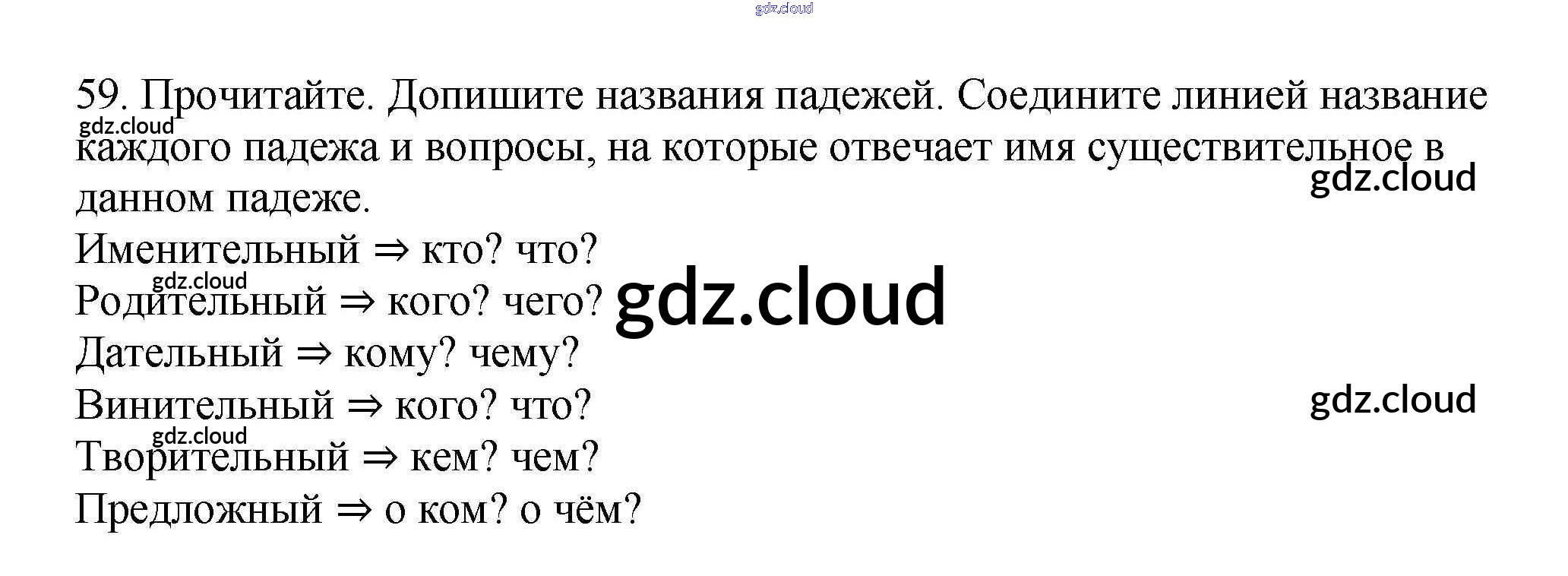 59. Прочитайте. Допишите названия падежей. Соедините линией название каждого падежа и вопросы, на которые отвечает имя существительное в данном падеже.

Именительный ⇒ кто? что?
Родительный ⇒ кого? чего?
Дательный ⇒ кому? чему?
Винительный ⇒ кого? что?
Творительный ⇒ кем? чем?
Предложный ⇒ о ком? о чём?

gdz.cloud